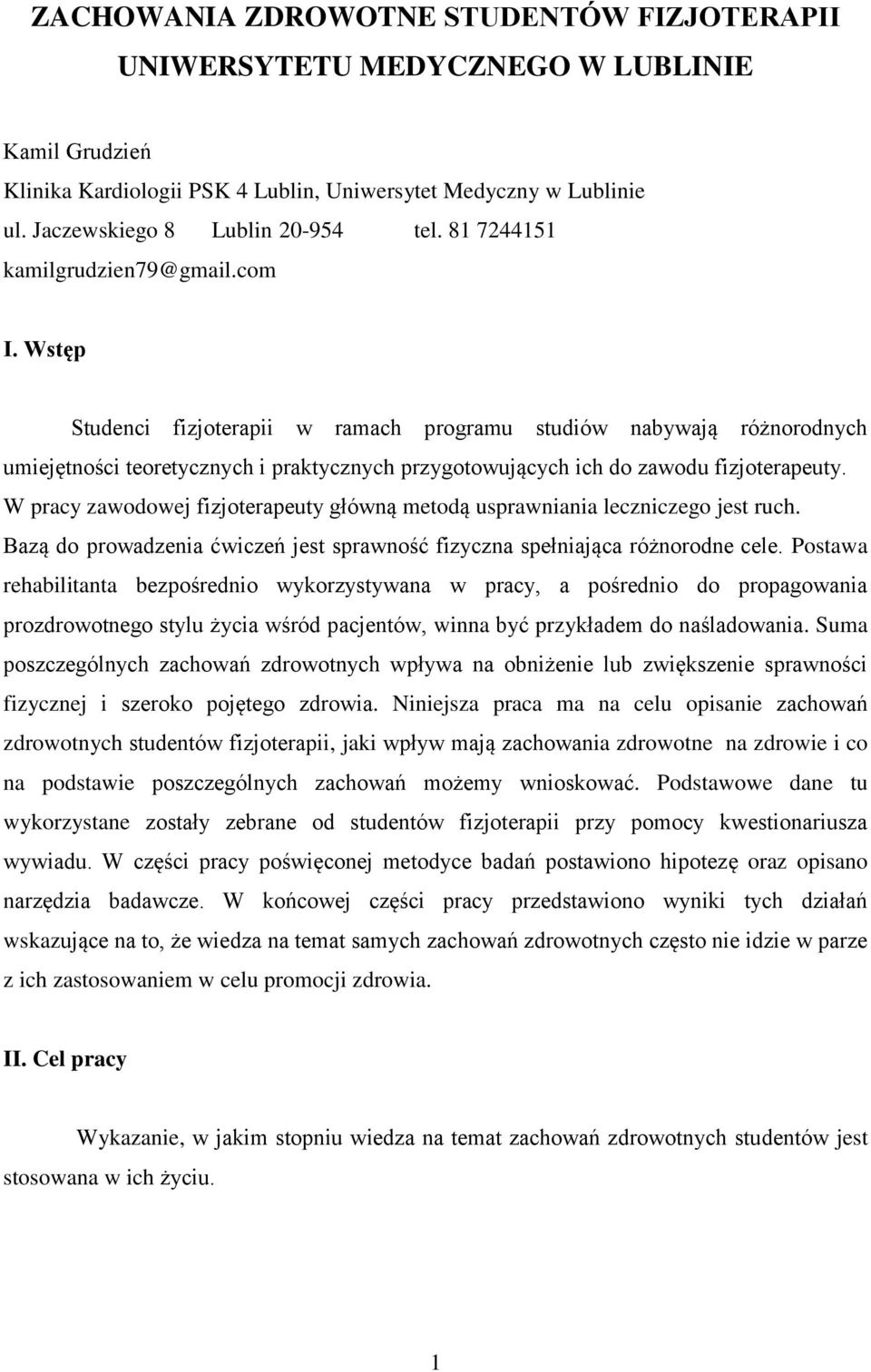 ZACHOWANIA ZDROWOTNE STUDENTÓW FIZJOTERAPII UNIWERSYTETU MEDYCZNEGO W LUBLINIE

Kamil Grudzień
Klinika Kardiologii PSK 4 Lublin, Uniwersytet Medyczny w Lublinie
ul. Jaczewskiego 8 Lublin 20-954 tel. 81 7244151
kamilgrudzien79@gmail.com

I. Wstęp

Studenci fizjoterapii w ramach programu studiów nabywają różnorodnych umiejętności teoretycznych i praktycznych przygotowujących ich do zawodu fizjoterapeuty. W pracy zawodowej fizjoterapeuty główną metodą usprawniania leczniczego jest ruch. Bazą do prowadzenia ćwiczeń jest sprawność fizyczna spełniająca różnorodne cele. Postawa rehabilitanta bezpośrednio wykorzystywana w pracy, a pośrednio do propagowania prozdrowotnego stylu życia wśród pacjentów, winna być przykładem do naśladowania. Suma poszczególnych zachowań zdrowotnych wpływa na obniżenie lub zwiększenie sprawności fizycznej i szeroko pojętego zdrowia. Niniejsza praca ma na celu opisanie zachowań zdrowotnych studentów fizjoterapii, jaki wpływ mają zachowania zdrowotne na zdrowie i co na podstawie poszczególnych zachowań możemy wnioskować. Podstawowe dane tu wykorzystane zostały zebrane od studentów fizjoterapii przy pomocy kwestionariusza wywiadu. W części pracy poświęconej metodyce badań postawiono hipotezę oraz opisano narzędzia badawcze. W końcowej części pracy przedstawiono wyniki tych działań wskazujące na to, że wiedza na temat samych zachowań zdrowotnych często nie idzie w parze z ich zastosowaniem w celu promocji zdrowia.

II. Cel pracy

Wykazanie, w jakim stopniu wiedza na temat zachowań zdrowotnych studentów jest stosowana w ich życiu.

1